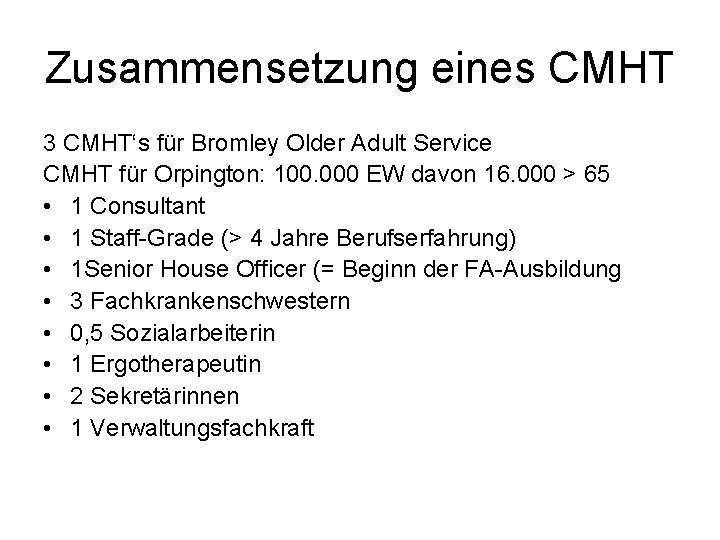 Zusammensetzung eines CMHT

3 CMHT's für Bromley Older Adult Service
CMHT für Orpington: 100.000 EW davon 16.000 > 65

• 1 Consultant
• 1 Staff-Grade (> 4 Jahre Berufserfahrung)
• 1Senior House Officer (= Beginn der FA-Ausbildung
• 3 Fachkrankenschwestern
• 0,5 Sozialarbeiterin
• 1 Ergotherapeutin
• 2 Sekretärinnen
• 1 Verwaltungsfachkraft